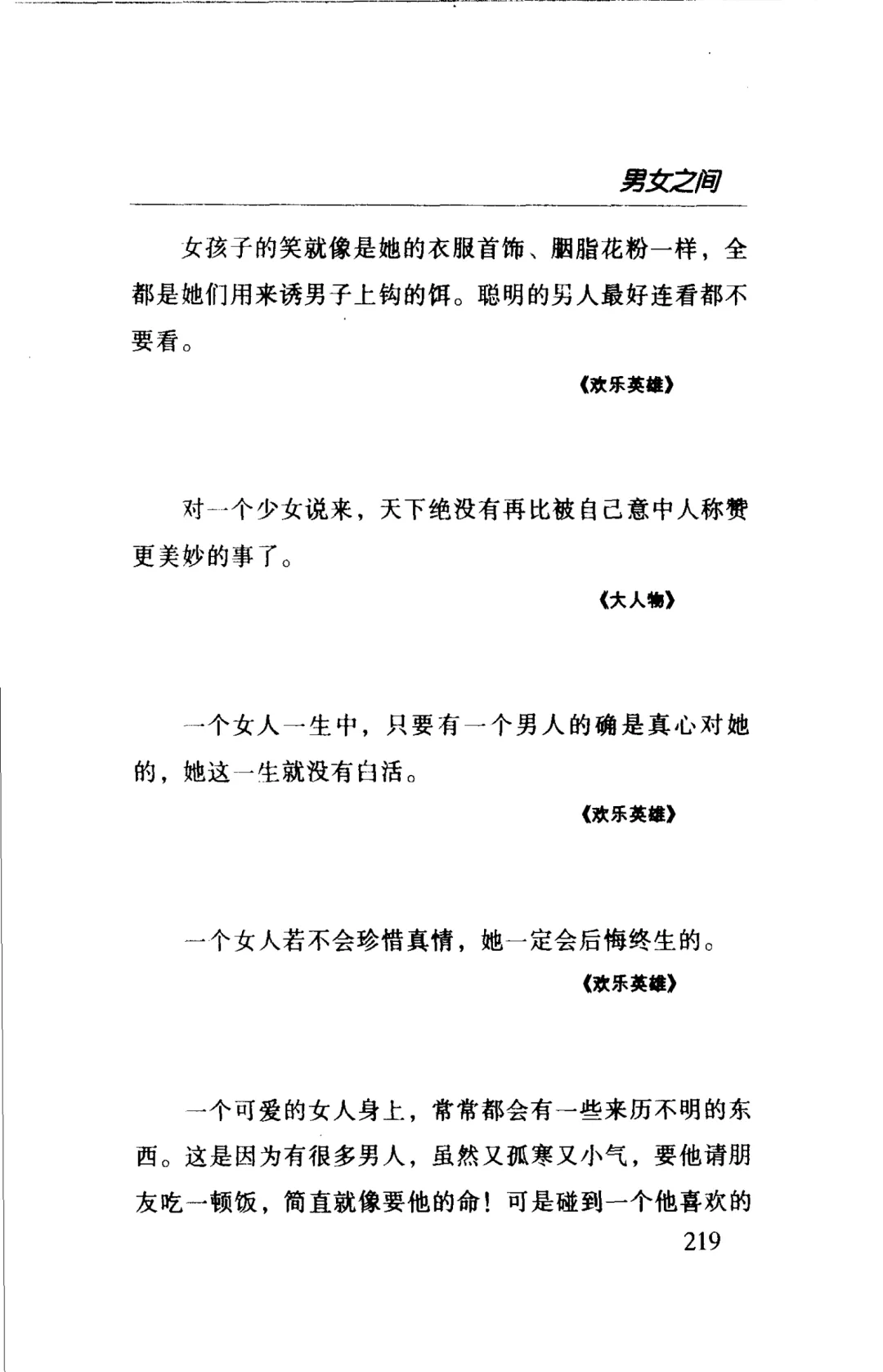 男女之间

女孩子的笑就像是她的衣服首饰、胭脂花粉一样，全都是她们用来诱男子上钩的饵。聪明的男人最好连看都不要看。

《欢乐英雄》

对一个少女说来，天下绝没有再比被自己意中人称赞更美妙的事了。

《大人物》

一个女人一生中，只要有一个男人的确是真心对她的，她这一生就没有白活。

《欢乐英雄》

一个女人若不会珍惜真情，她一定会后悔终生的。

《欢乐英雄》

一个可爱的女人身上，常常都会有一些来历不明的东西。这是因为有很多男人，虽然又孤寒又小气，要他请朋友吃一顿饭，简直就像要他的命！可是碰到一个他喜欢的

219